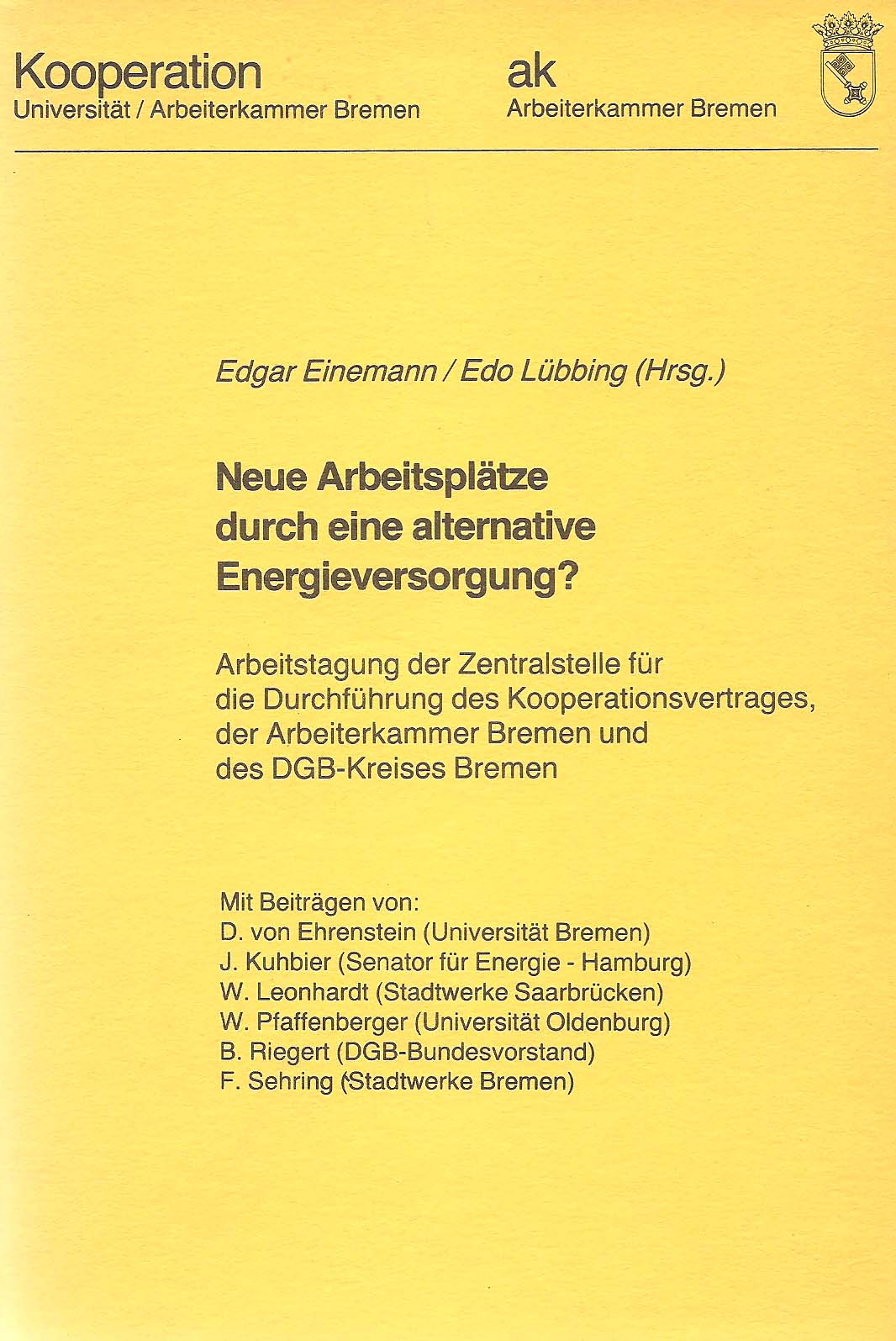 Kooperation
Universität / Arbeiterkammer Bremen

ak
Arbeiterkammer Bremen

Edgar Einemann / Edo Lübbing (Hrsg.)

Neue Arbeitsplätze durch eine alternative Energieversorgung?

Arbeitstagung der Zentralstelle für die Durchführung des Kooperationsvertrages, der Arbeiterkammer Bremen und des DGB-Kreises Bremen

Mit Beiträgen von:
D. von Ehrenstein (Universität Bremen)
J. Kuhbier (Senator für Energie - Hamburg)
W. Leonhardt (Stadtwerke Saarbrücken)
W. Pfaffenberger (Universität Oldenburg)
B. Riegert (DGB-Bundesvorstand)
F. Sehring (Stadtwerke Bremen)